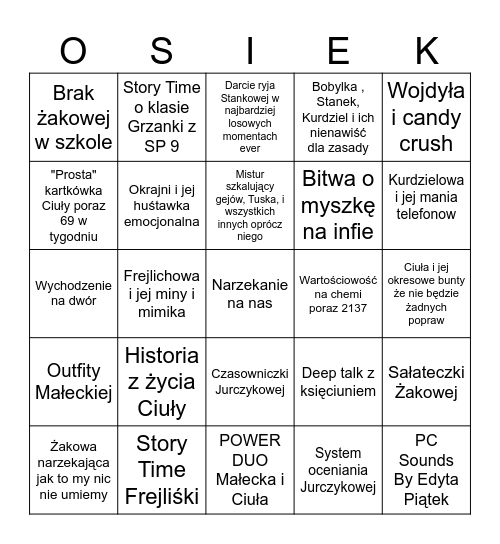 | O | S | I | E | K |
|---|---|---|---|---|
| Brak żakowej w szkole | Story Time o klasie Grzanki z SP 9 | Darcie ryja Stankowej w najbardziej losowych momentach ever | Bobylka , Stanek, Kurdziel i ich nienawiść dla zasady | Wojdyła i candy crush |
| "Prosta" kartkówka Ciuły poraz 69 w tygodniu | Okrajni i jej huśtawka emocjonalna | Mistur szkalujący gejów, Tuska, i wszystkich innych oprócz niego | Bitwa o myszkę na infie | Kurdzielowa i jej mania telefonow |
| Wychodzenie na dwór | Frejlichowa i jej miny i mimika | Narzekanie na nas | Wartościowość na chemi poraz 2137 | Ciuła i jej okresowe bunty że nie będzie żadnych popraw |
| Outfity Małeckiej | Historia z życia Ciuły | Czasowniczki Jurczykowej | Deep talk z księciuniem | Sałateczki Żakowej |
| Żakowa narzekająca jak to my nic nie umiemy | Story Time Frejliśki | POWER DUO Małecka i Ciuła | System oceniania Jurczykowej | PC Sounds By Edyta Piątek |